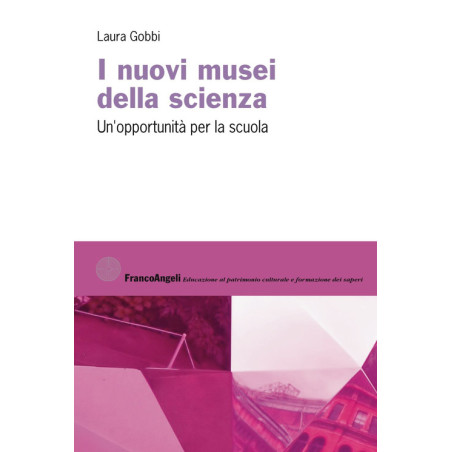 Laura Gobbi

I nuovi musei della scienza

Un'opportunità per la scuola

FrancoAngeli Educazione al patrimonio culturale e formazione dei saperi